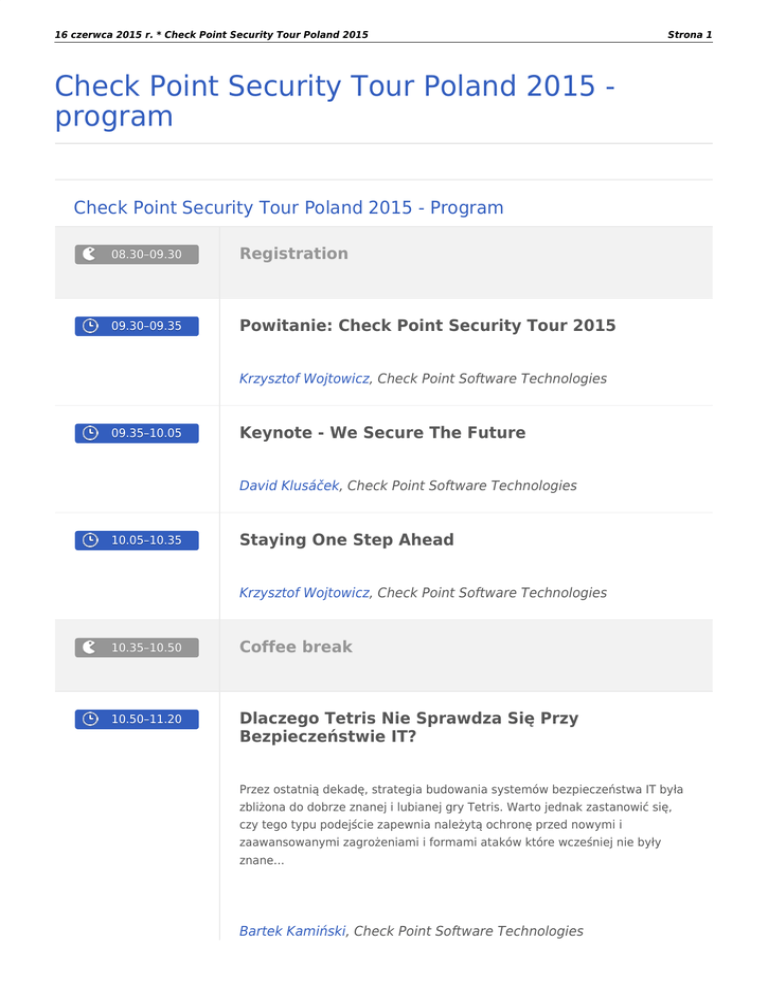 16 czerwca 2015 r. * Check Point Security Tour Poland 2015

Strona 1

Check Point Security Tour Poland 2015 - program

Check Point Security Tour Poland 2015 - Program

08.30-09.30

Registration

09.30-09.35

Powitanie: Check Point Security Tour 2015

Krzysztof Wojtowicz, Check Point Software Technologies

09.35-10.05

Keynote - We Secure The Future

David Klusáček, Check Point Software Technologies

10.05-10.35

Staying One Step Ahead

Krzysztof Wojtowicz, Check Point Software Technologies

10.35-10.50

Coffee break

10.50-11.20

Dlaczego Tetris Nie Sprawdza Się Przy Bezpieczeństwie IT?

Przez ostatnią dekadę, strategia budowania systemów bezpieczeństwa IT była zbliżona do dobrze znanej i lubianej gry Tetris. Warto jednak zastanowić się, czy tego typu podejście zapewnia należytą ochronę przed nowymi i zaawansowanymi zagrożeniami i formami ataków które wcześniej nie były znane...

Bartek Kamiński, Check Point Software Technologies